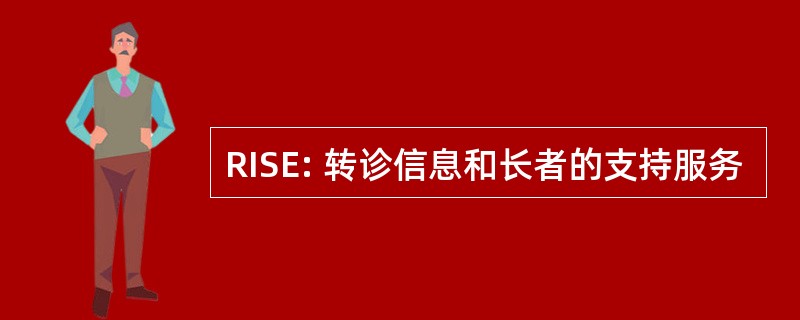 RISE: 转诊信息和长者的支持服务